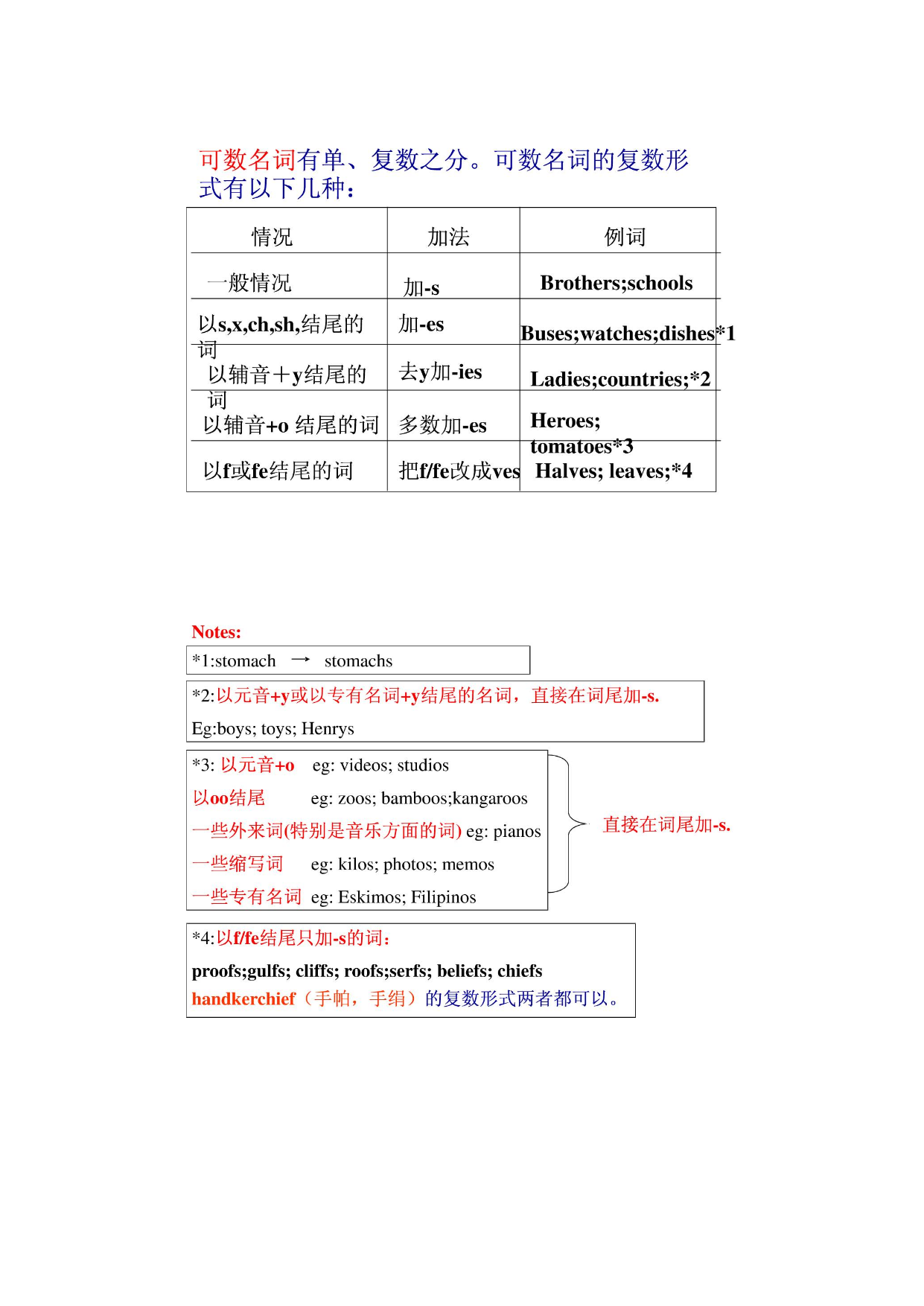 可数名词有单、复数之分。可数名词的复数形式有以下几种：

| 情况 | 加法 | 例词 |
|---|---|---|
| 一般情况 | 加-s | Brothers;schools |
| 以s,x,ch,sh,结尾的词 | 加-es | Buses;watches;dishes*1 |
| 以辅音＋y结尾的词 | 去y加-ies | Ladies;countries;*2 |
| 以辅音+o 结尾的词 | 多数加-es | Heroes; tomatoes*3 |
| 以f或fe结尾的词 | 把f/fe改成ves | Halves; leaves;*4 |

Notes:

*1:stomach → stomachs

*2:以元音+y或以专有名词+y结尾的名词，直接在词尾加-s.

Eg:boys; toys; Henrys

*3: 以元音+o eg: videos; studios

以oo结尾 eg: zoos; bamboos;kangaroos

一些外来词(特别是音乐方面的词) eg: pianos

一些缩写词 eg: kilos; photos; memos

一些专有名词 eg: Eskimos; Filipinos

直接在词尾加-s.

*4:以f/fe结尾只加-s的词：

proofs;gulfs; cliffs; roofs;serfs; beliefs; chiefs

handkerchief（手帕，手绢）的复数形式两者都可以。